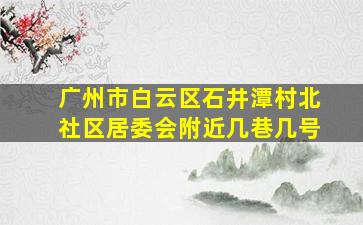 广州市白云区石井潭村北社区居委会附近几巷几号